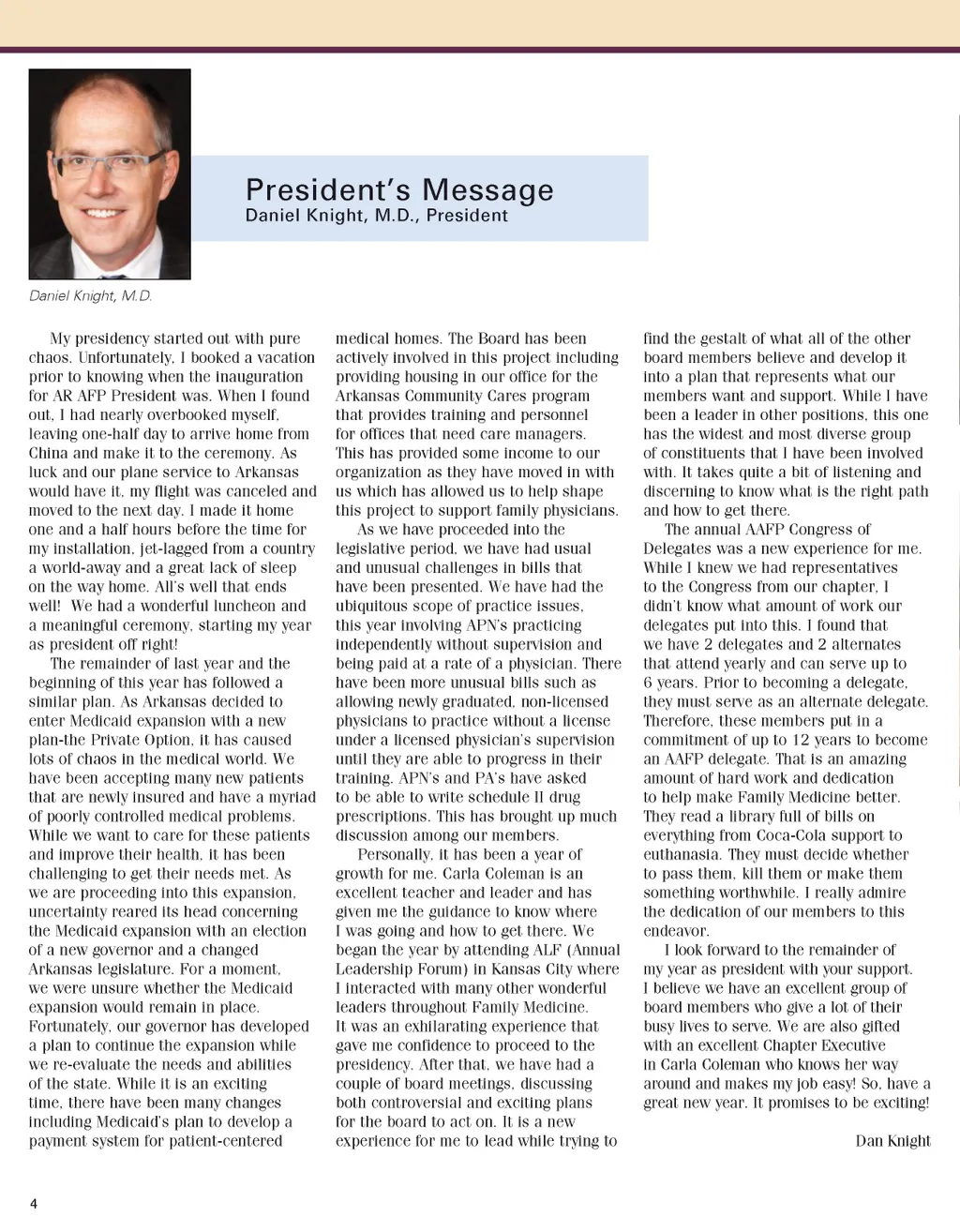 President's Message
Daniel Knight, M.D., President

Daniel Knight, M.D.

My presidency started out with pure chaos. Unfortunately, I booked a vacation prior to knowing when the inauguration for AR AFP President was. When I found out, I had nearly overbooked myself, leaving one-half day to arrive home from China and make it to the ceremony. As luck and our plane service to Arkansas would have it, my flight was canceled and moved to the next day. I made it home one and a half hours before the time for my installation, jet-lagged from a country a world-away and a great lack of sleep on the way home. All's well that ends well! We had a wonderful luncheon and a meaningful ceremony, starting my year as president off right!

The remainder of last year and the beginning of this year has followed a similar plan. As Arkansas decided to enter Medicaid expansion with a new plan-the Private Option, it has caused lots of chaos in the medical world. We have been accepting many new patients that are newly insured and have a myriad of poorly controlled medical problems. While we want to care for these patients and improve their health, it has been challenging to get their needs met. As we are proceeding into this expansion, uncertainty reared its head concerning the Medicaid expansion with an election of a new governor and a changed Arkansas legislature. For a moment, we were unsure whether the Medicaid expansion would remain in place. Fortunately, our governor has developed a plan to continue the expansion while we re-evaluate the needs and abilities of the state. While it is an exciting time, there have been many changes including Medicaid's plan to develop a payment system for patient-centered medical homes. The Board has been actively involved in this project including providing housing in our office for the Arkansas Community Cares program that provides training and personnel for offices that need care managers. This has provided some income to our organization as they have moved in with us which has allowed us to help shape this project to support family physicians.

As we have proceeded into the legislative period, we have had usual and unusual challenges in bills that have been presented. We have had the ubiquitous scope of practice issues, this year involving APN's practicing independently without supervision and being paid at a rate of a physician. There have been more unusual bills such as allowing newly graduated, non-licensed physicians to practice without a license under a licensed physician's supervision until they are able to progress in their training. APN's and PA's have asked to be able to write schedule II drug prescriptions. This has brought up much discussion among our members.

Personally, it has been a year of growth for me. Carla Coleman is an excellent teacher and leader and has given me the guidance to know where I was going and how to get there. We began the year by attending ALF (Annual Leadership Forum) in Kansas City where I interacted with many other wonderful leaders throughout Family Medicine. It was an exhilarating experience that gave me confidence to proceed to the presidency. After that, we have had a couple of board meetings, discussing both controversial and exciting plans for the board to act on. It is a new experience for me to lead while trying to find the gestalt of what all of the other board members believe and develop it into a plan that represents what our members want and support. While I have been a leader in other positions, this one has the widest and most diverse group of constituents that I have been involved with. It takes quite a bit of listening and discerning to know what is the right path and how to get there.

The annual AAFP Congress of Delegates was a new experience for me. While I knew we had representatives to the Congress from our chapter, I didn't know what amount of work our delegates put into this. I found that we have 2 delegates and 2 alternates that attend yearly and can serve up to 6 years. Prior to becoming a delegate, they must serve as an alternate delegate. Therefore, these members put in a commitment of up to 12 years to become an AAFP delegate. That is an amazing amount of hard work and dedication to help make Family Medicine better. They read a library full of bills on everything from Coca-Cola support to euthanasia. They must decide whether to pass them, kill them or make them something worthwhile. I really admire the dedication of our members to this endeavor.

I look forward to the remainder of my year as president with your support. I believe we have an excellent group of board members who give a lot of their busy lives to serve. We are also gifted with an excellent Chapter Executive in Carla Coleman who knows her way around and makes my job easy! So, have a great new year. It promises to be exciting!

Dan Knight

4